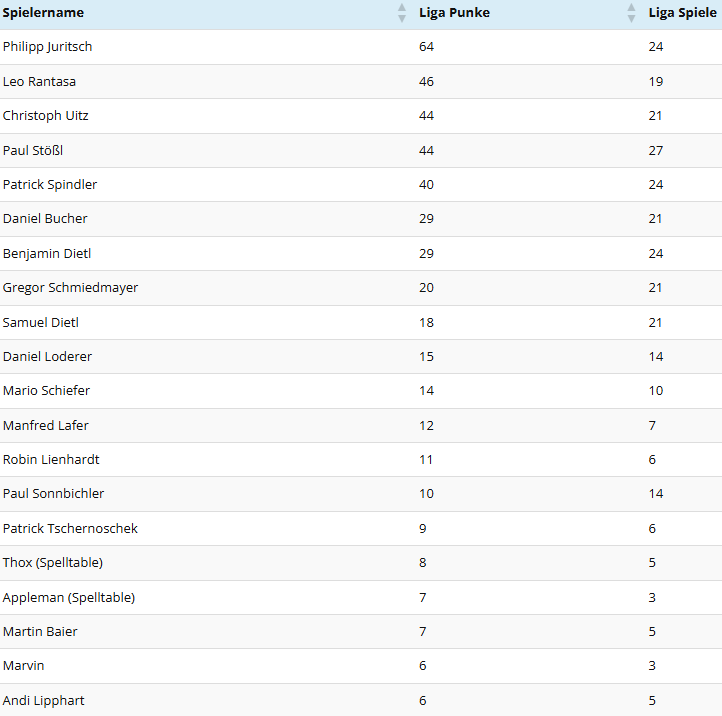 | Spielername | Liga Punke | Liga Spiele |
|---|---|---|
| Philipp Juritsch | 64 | 24 |
| Leo Rantasa | 46 | 19 |
| Christoph Uitz | 44 | 21 |
| Paul Stößl | 44 | 27 |
| Patrick Spindler | 40 | 24 |
| Daniel Bucher | 29 | 21 |
| Benjamin Dietl | 29 | 24 |
| Gregor Schmiedmayer | 20 | 21 |
| Samuel Dietl | 18 | 21 |
| Daniel Loderer | 15 | 14 |
| Mario Schiefer | 14 | 10 |
| Manfred Lafer | 12 | 7 |
| Robin Lienhardt | 11 | 6 |
| Paul Sonnbichler | 10 | 14 |
| Patrick Tschernoschek | 9 | 6 |
| Thox (Spelltable) | 8 | 5 |
| Appleman (Spelltable) | 7 | 3 |
| Martin Baier | 7 | 5 |
| Marvin | 6 | 3 |
| Andi Lipphart | 6 | 5 |